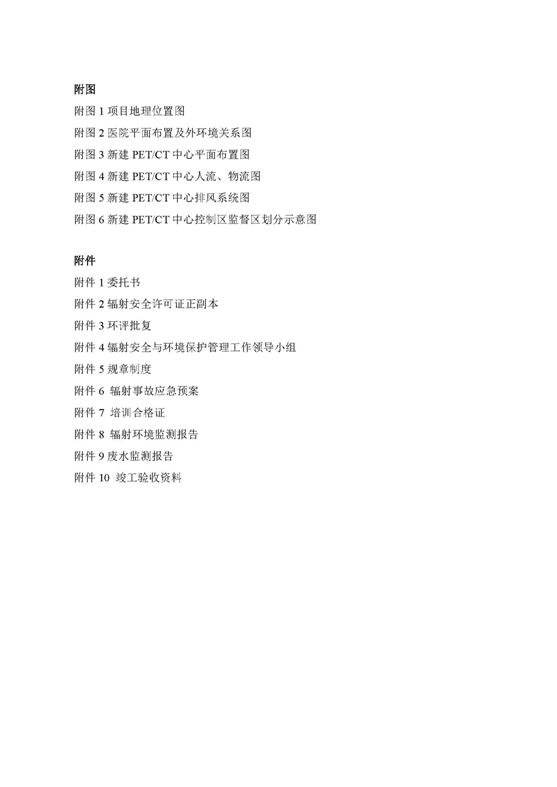 附图

附图 1 项目地理位置图

附图 2 医院平面布置及外环境关系图

附图 3 新建 PET/CT 中心平面布置图

附图 4 新建 PET/CT 中心人流、物流图

附图 5 新建 PET/CT 中心排风系统图

附图 6 新建 PET/CT 中心控制区监督区划分示意图

附件

附件 1 委托书

附件 2 辐射安全许可证正副本

附件 3 环评批复

附件 4 辐射安全与环境保护管理工作领导小组

附件 5 规章制度

附件 6 辐射事故应急预案

附件 7 培训合格证

附件 8 辐射环境监测报告

附件 9 废水监测报告

附件 10 竣工验收资料